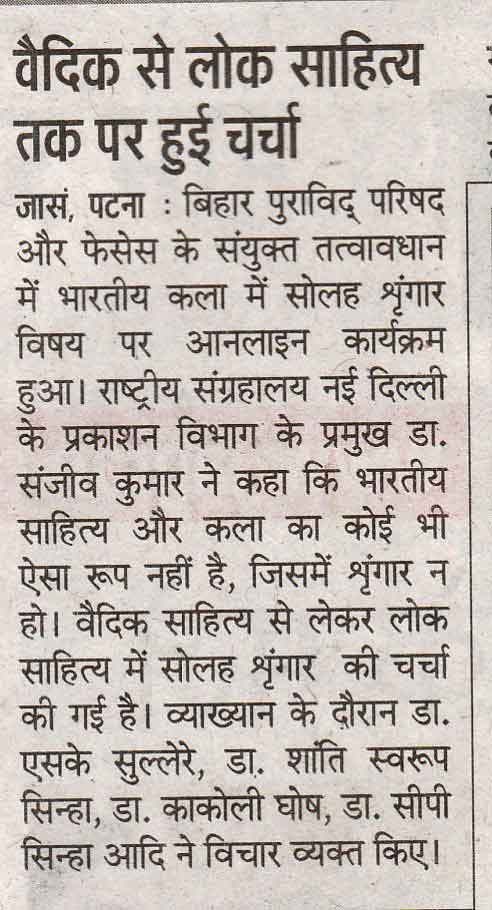 वैदिक से लोक साहित्य तक पर हुई चर्चा

जासं, पटना : बिहार पुराविद् परिषद और फेसेस के संयुक्त तत्वावधान में भारतीय कला में सोलह श्रृंगार विषय पर आनलाइन कार्यक्रम हुआ। राष्ट्रीय संग्रहालय नई दिल्ली के प्रकाशन विभाग के प्रमुख डा. संजीव कुमार ने कहा कि भारतीय साहित्य और कला का कोई भी ऐसा रूप नहीं है, जिसमें श्रृंगार न हो। वैदिक साहित्य से लेकर लोक साहित्य में सोलह श्रृंगार की चर्चा की गई है। व्याख्यान के दौरान डा. एसके सुल्लेरे, डा. शांति स्वरूप सिन्हा, डा. काकोली घोष, डा. सीपी सिन्हा आदि ने विचार व्यक्त किए।